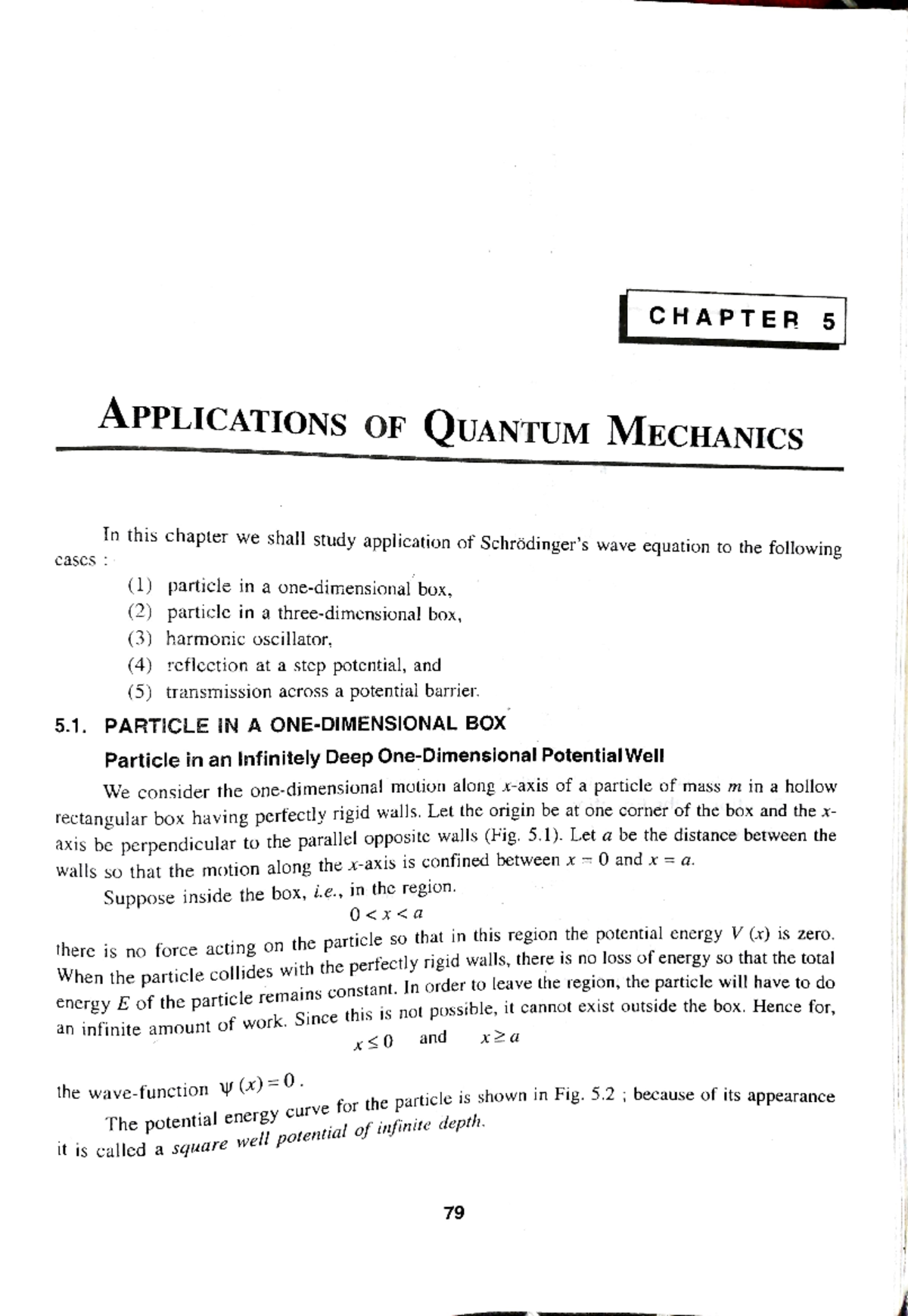 CHAPTER 5

APPLICATIONS OF QUANTUM MECHANICS

In this chapter we shall study application of Schrödinger's wave equation to the following cases :

(1) particle in a one-dimensional box,
(2) particle in a three-dimensional box,
(3) harmonic oscillator,
(4) reflection at a step potential, and
(5) transmission across a potential barrier.

5.1. PARTICLE IN A ONE-DIMENSIONAL BOX

Particle in an Infinitely Deep One-Dimensional Potential Well

We consider the one-dimensional motion along $x$-axis of a particle of mass $m$ in a hollow rectangular box having perfectly rigid walls. Let the origin be at one corner of the box and the $x$-axis be perpendicular to the parallel opposite walls (Fig. 5.1). Let $a$ be the distance between the walls so that the motion along the $x$-axis is confined between $x = 0$ and $x = a$.

Suppose inside the box, i.e., in the region.

$0 < x < a$

there is no force acting on the particle so that in this region the potential energy $V(x)$ is zero. When the particle collides with the perfectly rigid walls, there is no loss of energy so that the total energy $E$ of the particle remains constant. In order to leave the region, the particle will have to do an infinite amount of work. Since this is not possible, it cannot exist outside the box. Hence for,

$x \leq 0$ and $x \geq a$

the wave-function $\psi(x) = 0$.

The potential energy curve for the particle is shown in Fig. 5.2 ; because of its appearance it is called a square well potential of infinite depth.

79